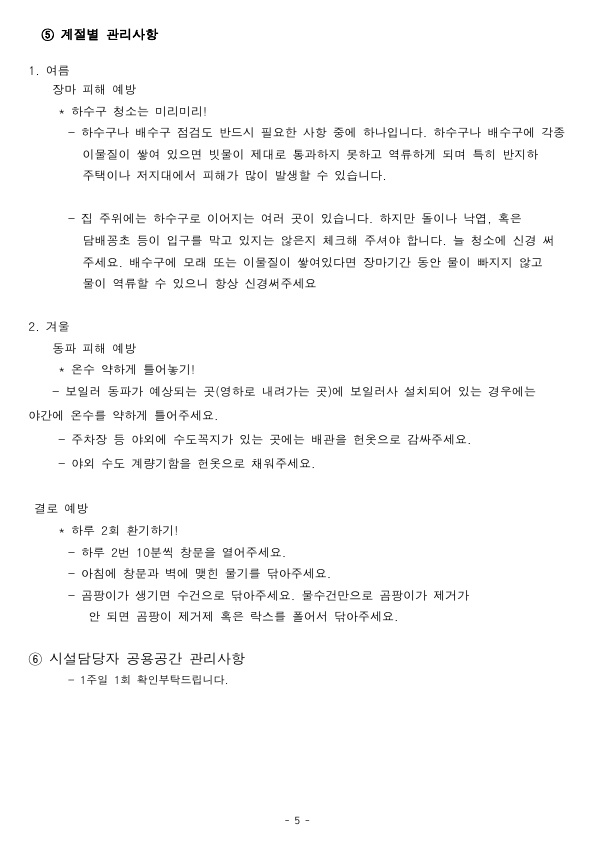 ⑤ 계절별 관리사항

1. 여름
장마 피해 예방
* 하수구 청소는 미리미리!
- 하수구나 배수구 점검도 반드시 필요한 사항 중에 하나입니다. 하수구나 배수구에 각종 이물질이 쌓여 있으면 빗물이 제대로 통과하지 못하고 역류하게 되며 특히 반지하 주택이나 저지대에서 피해가 많이 발생할 수 있습니다.

- 집 주위에는 하수구로 이어지는 여러 곳이 있습니다. 하지만 돌이나 낙엽, 혹은 담배꽁초 등이 입구를 막고 있지는 않은지 체크해 주셔야 합니다. 늘 청소에 신경 써 주세요. 배수구에 모래 또는 이물질이 쌓여있다면 장마기간 동안 물이 빠지지 않고 물이 역류할 수 있으니 항상 신경써주세요

2. 겨울
동파 피해 예방
* 온수 약하게 틀어놓기!
- 보일러 동파가 예상되는 곳(영하로 내려가는 곳)에 보일러사 설치되어 있는 경우에는 야간에 온수를 약하게 틀어주세요.
- 주차장 등 야외에 수도꼭지가 있는 곳에는 배관을 헌옷으로 감싸주세요.
- 야외 수도 계량기함을 헌옷으로 채워주세요.

결로 예방
* 하루 2회 환기하기!
- 하루 2번 10분씩 창문을 열어주세요.
- 아침에 창문과 벽에 맺힌 물기를 닦아주세요.
- 곰팡이가 생기면 수건으로 닦아주세요. 물수건만으로 곰팡이가 제거가 안 되면 곰팡이 제거제 혹은 락스를 풀어서 닦아주세요.

⑥ 시설담당자 공용공간 관리사항
- 1주일 1회 확인부탁드립니다.

- 5 -